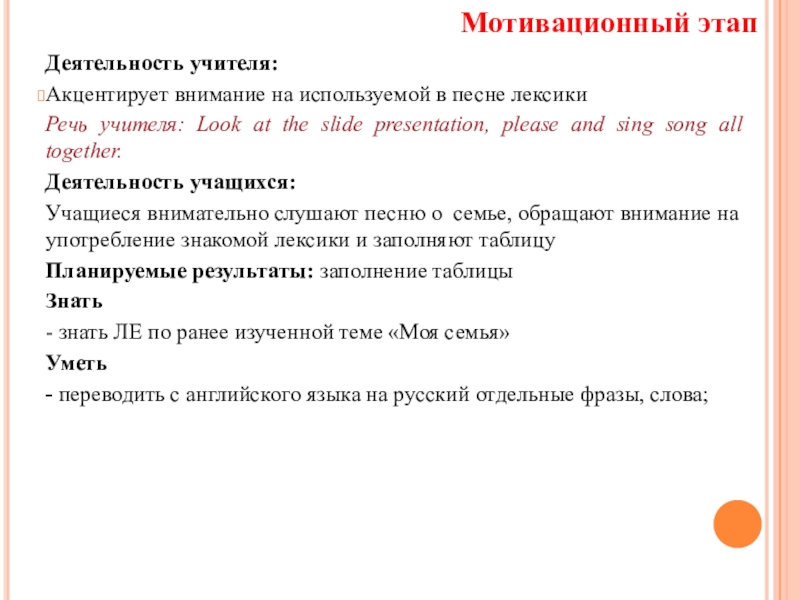 Мотивационный этап

Деятельность учителя:

Акцентирует внимание на используемой в песне лексики

Речь учителя: Look at the slide presentation, please and sing song all together.

Деятельность учащихся:

Учащиеся внимательно слушают песню о семье, обращают внимание на употребление знакомой лексики и заполняют таблицу

Планируемые результаты: заполнение таблицы

Знать

- знать ЛЕ по ранее изученной теме «Моя семья»

Уметь

- переводить с английского языка на русский отдельные фразы, слова;